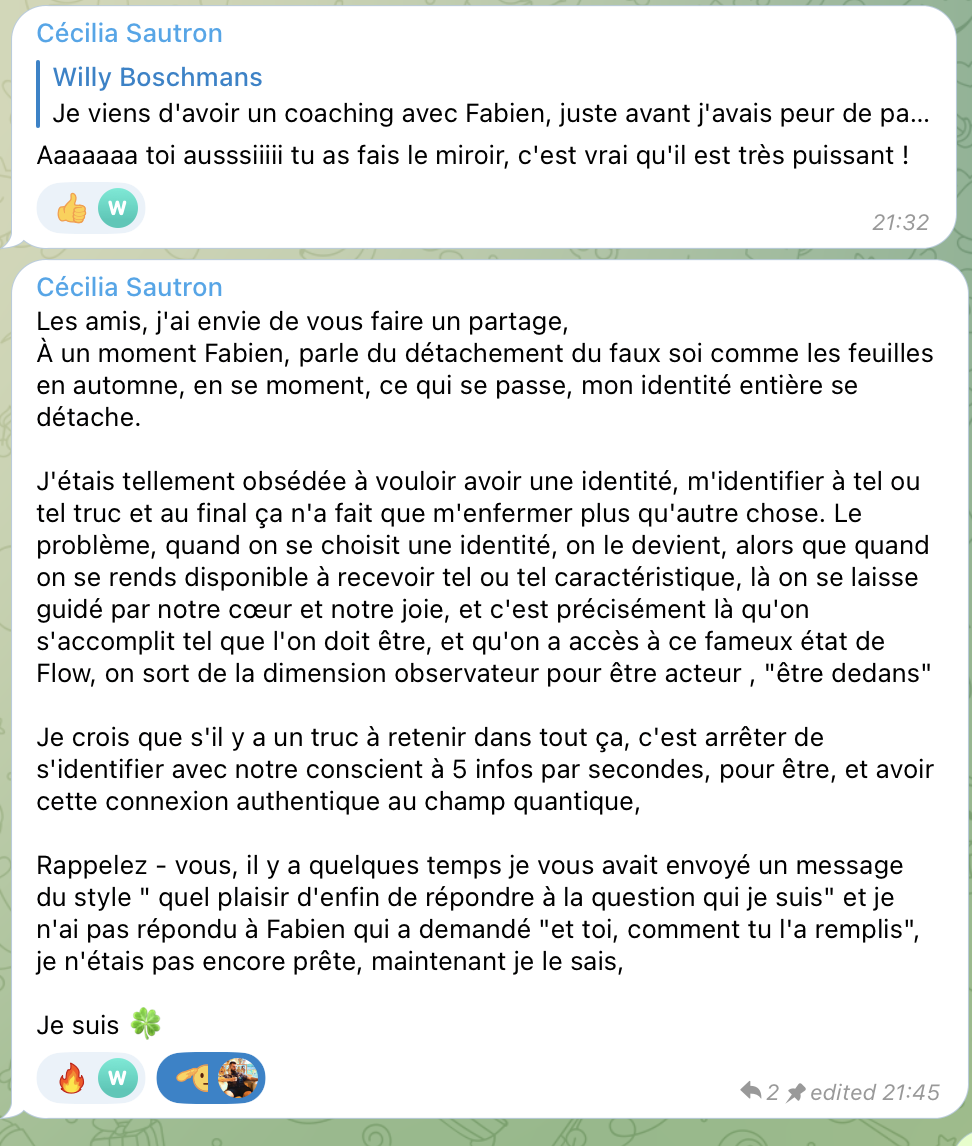 Cécilia Sautron

Willy Boschmans
Je viens d'avoir un coaching avec Fabien, juste avant j'avais peur de pa...

Aaaaaaa toi ausssiiiii tu as fais le miroir, c'est vrai qu'il est très puissant !

👍 W

21:32

Cécilia Sautron
Les amis, j'ai envie de vous faire un partage,
À un moment Fabien, parle du détachement du faux soi comme les feuilles en automne, en se moment, ce qui se passe, mon identité entière se détache.

J'étais tellement obsédée à vouloir avoir une identité, m'identifier à tel ou tel truc et au final ça n'a fait que m'enfermer plus qu'autre chose. Le problème, quand on se choisit une identité, on le devient, alors que quand on se rends disponible à recevoir tel ou tel caractéristique, là on se laisse guidé par notre cœur et notre joie, et c'est précisément là qu'on s'accomplit tel que l'on doit être, et qu'on a accès à ce fameux état de Flow, on sort de la dimension observateur pour être acteur , "être dedans"

Je crois que s'il y a un truc à retenir dans tout ça, c'est arrêter de s'identifier avec notre conscient à 5 infos par secondes, pour être, et avoir cette connexion authentique au champ quantique,

Rappelez - vous, il y a quelques temps je vous avait envoyé un message du style " quel plaisir d'enfin de répondre à la question qui je suis" et je n'ai pas répondu à Fabien qui a demandé "et toi, comment tu l'a remplis", je n'étais pas encore prête, maintenant je le sais,

Je suis 🍀

🔥 W 🫲

2 edited 21:45